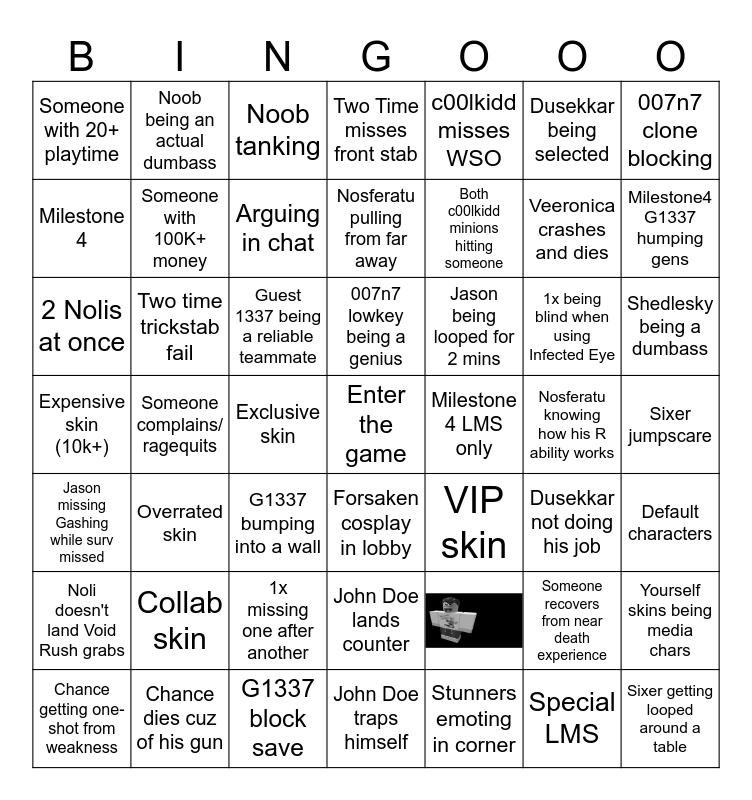 | B | I | N | G | O | O | O |
|---|---|---|---|---|---|---|
| Someone with 20+ playtime | Noob being an actual dumbass | Noob tanking | Two Time misses front stab | c00lkidd misses WSO | Dusekkar being selected | 007n7 clone blocking |
| Milestone 4 | Someone with 100K+ money | Arguing in chat | Nosferatu pulling from far away | Both c00lkidd minions hitting someone | Veeronica crashes and dies | Milestone4 G1337 humping gens |
| 2 Nolis at once | Two time trickstab fail | Guest 1337 being a reliable teammate | 007n7 lowkey being a genius | Jason being looped for 2 mins | 1x being blind when using Infected Eye | Shedlesky being a dumbass |
| Expensive skin (10k+) | Someone complains/ ragequits | Exclusive skin | Enter the game | Milestone 4 LMS only | Nosferatu knowing how his R ability works | Sixer jumpscare |
| Jason missing Gashing while surv missed | Overrated skin | G1337 bumping into a wall | Forsaken cosplay in lobby | VIP skin | Dusekkar not doing his job | Default characters |
| Noli doesn't land Void Rush grabs | Collab skin | 1x missing one after another | John Doe lands counter | | Someone recovers from near death experience | Yourself skins being media chars |
| Chance getting one-shot from weakness | Chance dies cuz of his gun | G1337 block save | John Doe traps himself | Stunners emoting in corner | Special LMS | Sixer getting looped around a table |